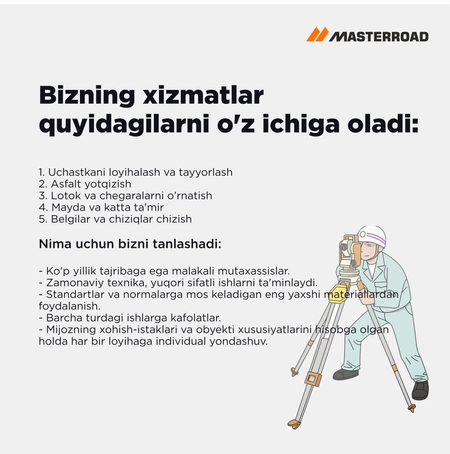 MASTERROAD

Bizning xizmatlar quyidagilarni o'z ichiga oladi:

1. Uchastkani loyihalash va tayyorlash
2. Asfalt yotqizish
3. Lotok va chegaralarni o'rnatish
4. Mayda va katta ta'mir
5. Belgilar va chiziqlar chizish

Nima uchun bizni tanlashadi:

- Ko'p yillik tajribaga ega malakali mutaxassislar.
- Zamonaviy texnika, yuqori sifatli ishlarni ta'minlaydi.
- Standartlar va normalarga mos keladigan eng yaxshi materiallardan foydalanish.
- Barcha turdagi ishlarga kafolatlar.
- Mijozning xohish-istaklari va obyekti xususiyatlarini hisobga olgan holda har bir loyihaga individual yondashuv.